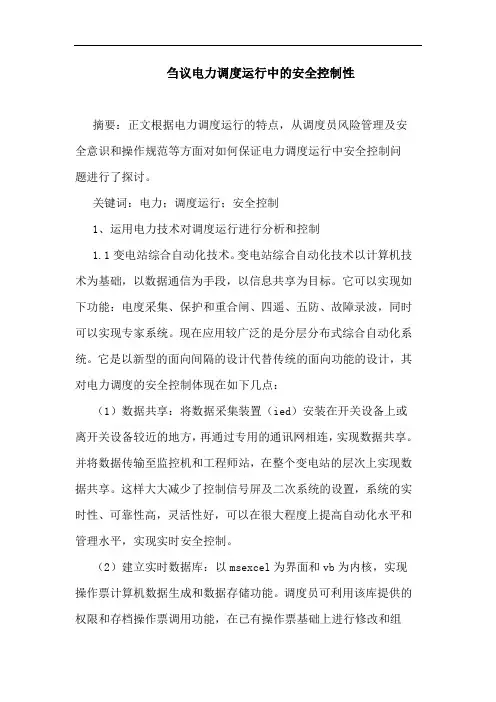 刍议电力调度运行中的安全控制性

摘要：正文根据电力调度运行的特点，从调度员风险管理及安全意识和操作规范等方面对如何保证电力调度运行中安全控制问题进行了探讨。

关键词：电力；调度运行；安全控制

1、运用电力技术对调度运行进行分析和控制

1.1 变电站综合自动化技术。变电站综合自动化技术以计算机技术为基础，以数据通信为手段，以信息共享为目标。它可以实现如下功能：电度采集、保护和重合闸、四遥、五防、故障录波，同时可以实现专家系统。现在应用较广泛的是分层分布式综合自动化系统。它是以新型的面向间隔的设计代替传统的面向功能的设计，其对电力调度的安全控制体现在如下几点：

（1）数据共享：将数据采集装置（ied）安装在开关设备上或离开关设备较近的地方，再通过专用的通讯网相连，实现数据共享。并将数据传输至监控机和工程师站，在整个变电站的层次上实现数据共享。这样大大减少了控制信号屏及二次系统的设置，系统的实时性、可靠性高，灵活性好，可以在很大程度上提高自动化水平和管理水平，实现实时安全控制。

（2）建立实时数据库：以 msexcel 为界面和 vb 为内核，实现操作票计算机数据生成和数据存储功能。调度员可利用该库提供的权限和存档操作票调用功能，在已有操作票基础上进行修改和组